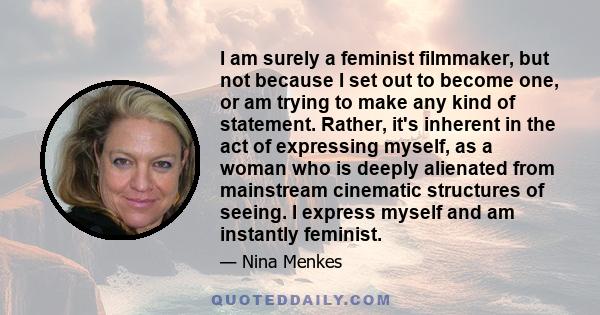 I am surely a feminist filmmaker, but not because I set out to become one, or am trying to make any kind of statement. Rather, it's inherent in the act of expressing myself, as a woman who is deeply alienated from mainstream cinematic structures of seeing. I express myself and am instantly feminist.

— Nina Menkes

QUOTEDDAILY.COM